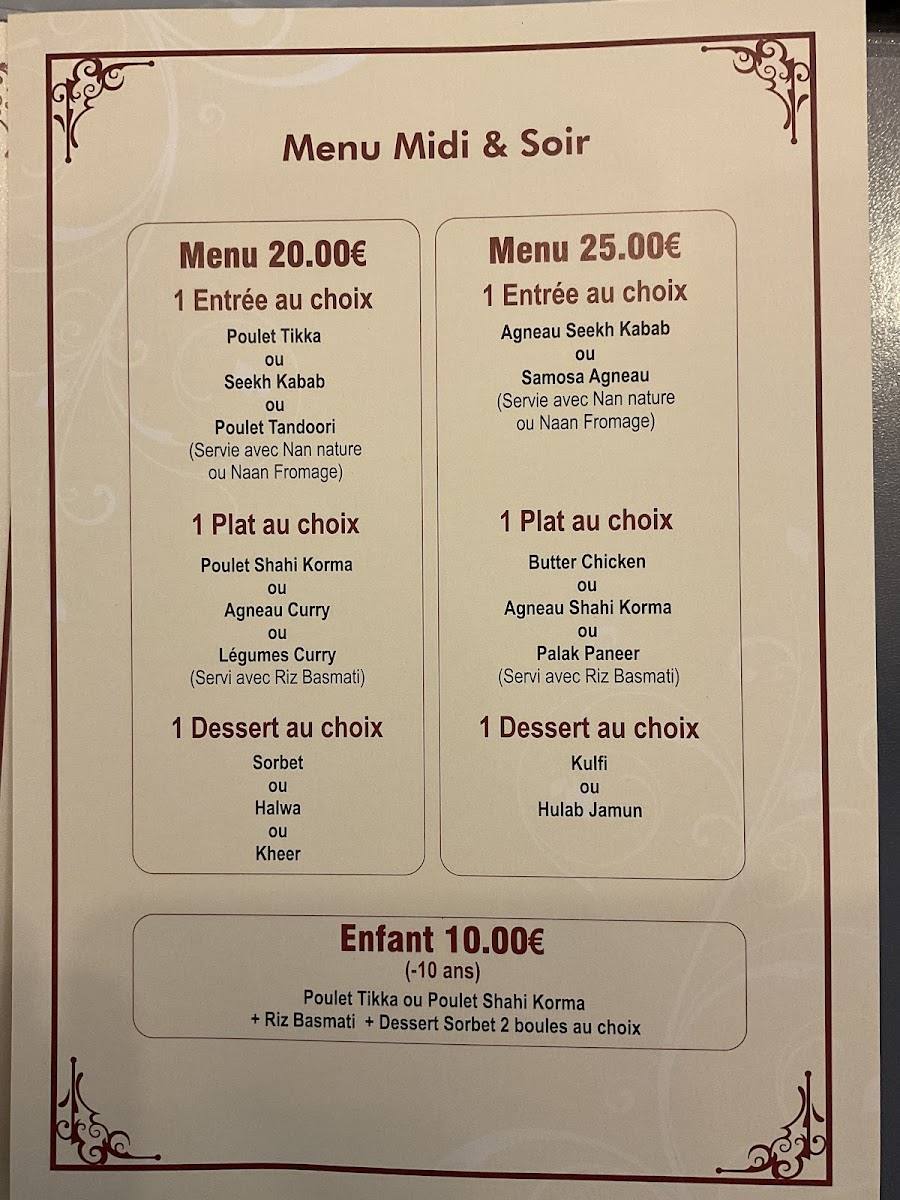 Menu Midi & Soir

Menu 20.00€

1 Entrée au choix

Poulet Tikka
ou
Seekh Kabab
ou
Poulet Tandoori
(Servie avec Nan nature ou Naan Fromage)

1 Plat au choix

Poulet Shahi Korma
ou
Agneau Curry
ou
Légumes Curry
(Servi avec Riz Basmati)

1 Dessert au choix

Sorbet
ou
Halwa
ou
Kheer

Menu 25.00€

1 Entrée au choix

Agneau Seekh Kabab
ou
Samosa Agneau
(Servie avec Nan nature ou Naan Fromage)

1 Plat au choix

Butter Chicken
ou
Agneau Shahi Korma
ou
Palak Paneer
(Servi avec Riz Basmati)

1 Dessert au choix

Kulfi
ou
Hulab Jamun

Enfant 10.00€
(-10 ans)
Poulet Tikka ou Poulet Shahi Korma
+ Riz Basmati + Dessert Sorbet 2 boules au choix